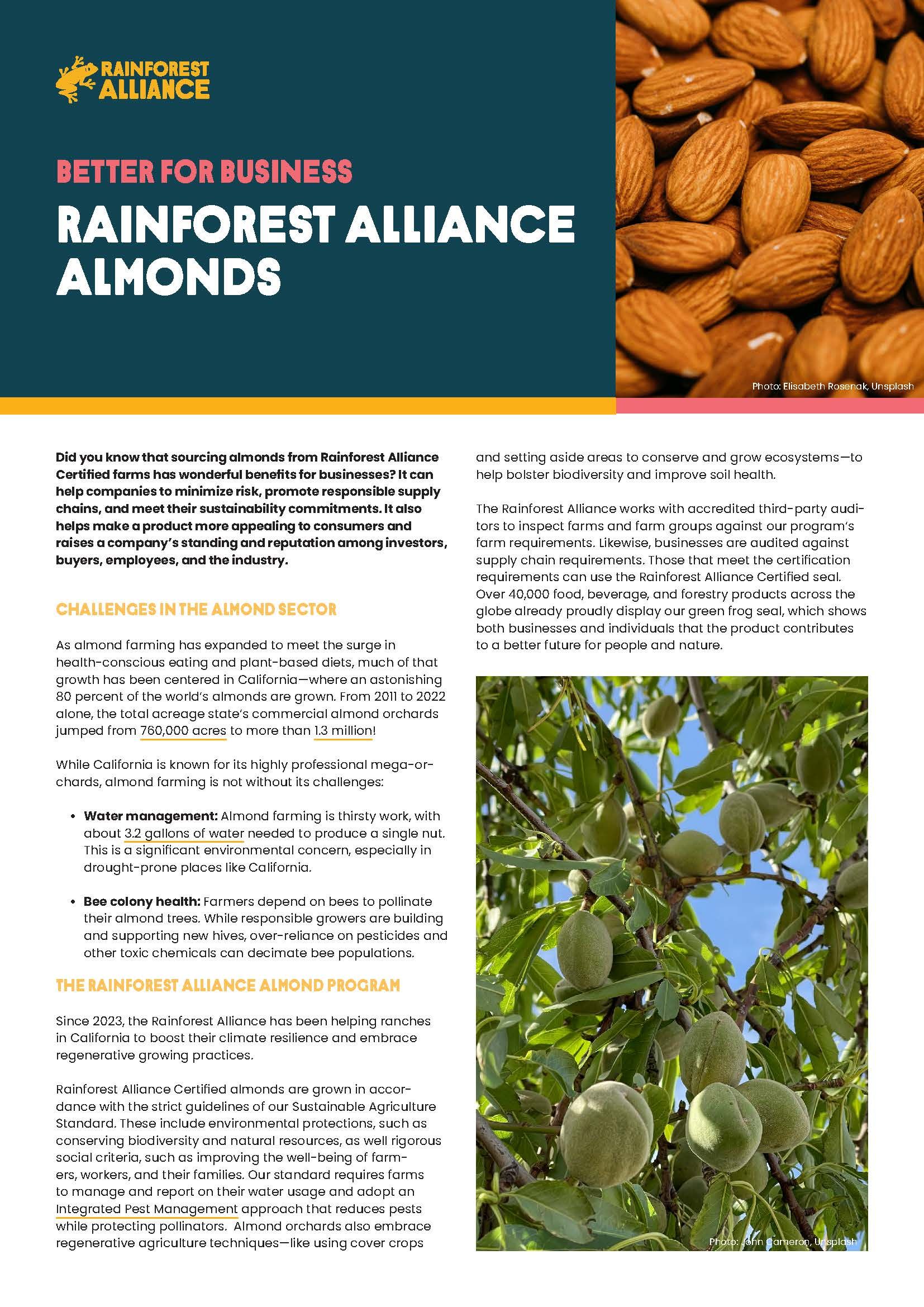 RAINFOREST ALLIANCE

BETTER FOR BUSINESS

RAINFOREST ALLIANCE ALMONDS

Photo: Elisabeth Rosenak, Unsplash

Did you know that sourcing almonds from Rainforest Alliance Certified farms has wonderful benefits for businesses? It can help companies to minimize risk, promote responsible supply chains, and meet their sustainability commitments. It also helps make a product more appealing to consumers and raises a company's standing and reputation among investors, buyers, employees, and the industry.

CHALLENGES IN THE ALMOND SECTOR

As almond farming has expanded to meet the surge in health-conscious eating and plant-based diets, much of that growth has been centered in California—where an astonishing 80 percent of the world's almonds are grown. From 2011 to 2022 alone, the total acreage state's commercial almond orchards jumped from 760,000 acres to more than 1.3 million!

While California is known for its highly professional mega-orchards, almond farming is not without its challenges:

• Water management: Almond farming is thirsty work, with about 3.2 gallons of water needed to produce a single nut. This is a significant environmental concern, especially in drought-prone places like California.

• Bee colony health: Farmers depend on bees to pollinate their almond trees. While responsible growers are building and supporting new hives, over-reliance on pesticides and other toxic chemicals can decimate bee populations.

THE RAINFOREST ALLIANCE ALMOND PROGRAM

Since 2023, the Rainforest Alliance has been helping ranches in California to boost their climate resilience and embrace regenerative growing practices.

Rainforest Alliance Certified almonds are grown in accordance with the strict guidelines of our Sustainable Agriculture Standard. These include environmental protections, such as conserving biodiversity and natural resources, as well rigorous social criteria, such as improving the well-being of farmers, workers, and their families. Our standard requires farms to manage and report on their water usage and adopt an Integrated Pest Management approach that reduces pests while protecting pollinators. Almond orchards also embrace regenerative agriculture techniques—like using cover crops and setting aside areas to conserve and grow ecosystems—to help bolster biodiversity and improve soil health.

The Rainforest Alliance works with accredited third-party auditors to inspect farms and farm groups against our program's farm requirements. Likewise, businesses are audited against supply chain requirements. Those that meet the certification requirements can use the Rainforest Alliance Certified seal. Over 40,000 food, beverage, and forestry products across the globe already proudly display our green frog seal, which shows both businesses and individuals that the product contributes to a better future for people and nature.

Photo: John Cameron, Unsplash